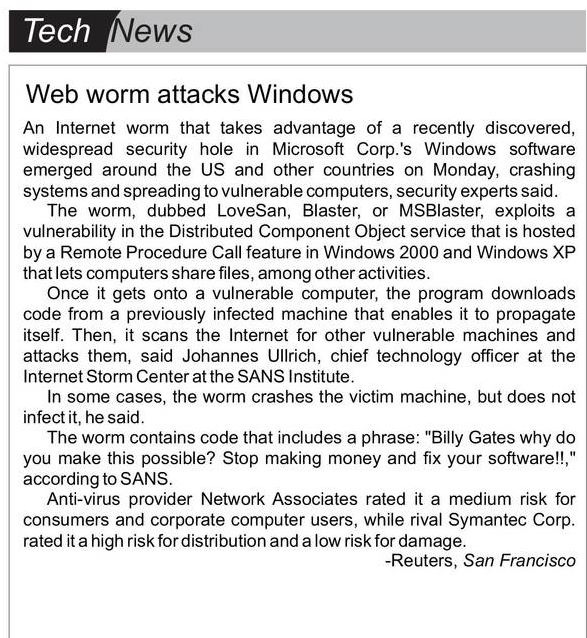 Tech News

Web worm attacks Windows

An Internet worm that takes advantage of a recently discovered, widespread security hole in Microsoft Corp.'s Windows software emerged around the US and other countries on Monday, crashing systems and spreading to vulnerable computers, security experts said.

The worm, dubbed LoveSan, Blaster, or MSBlaster, exploits a vulnerability in the Distributed Component Object service that is hosted by a Remote Procedure Call feature in Windows 2000 and Windows XP that lets computers share files, among other activities.

Once it gets onto a vulnerable computer, the program downloads code from a previously infected machine that enables it to propagate itself. Then, it scans the Internet for other vulnerable machines and attacks them, said Johannes Ullrich, chief technology officer at the Internet Storm Center at the SANS Institute.

In some cases, the worm crashes the victim machine, but does not infect it, he said.

The worm contains code that includes a phrase: "Billy Gates why do you make this possible? Stop making money and fix your software!!," according to SANS.

Anti-virus provider Network Associates rated it a medium risk for consumers and corporate computer users, while rival Symantec Corp. rated it a high risk for distribution and a low risk for damage.

-Reuters, San Francisco